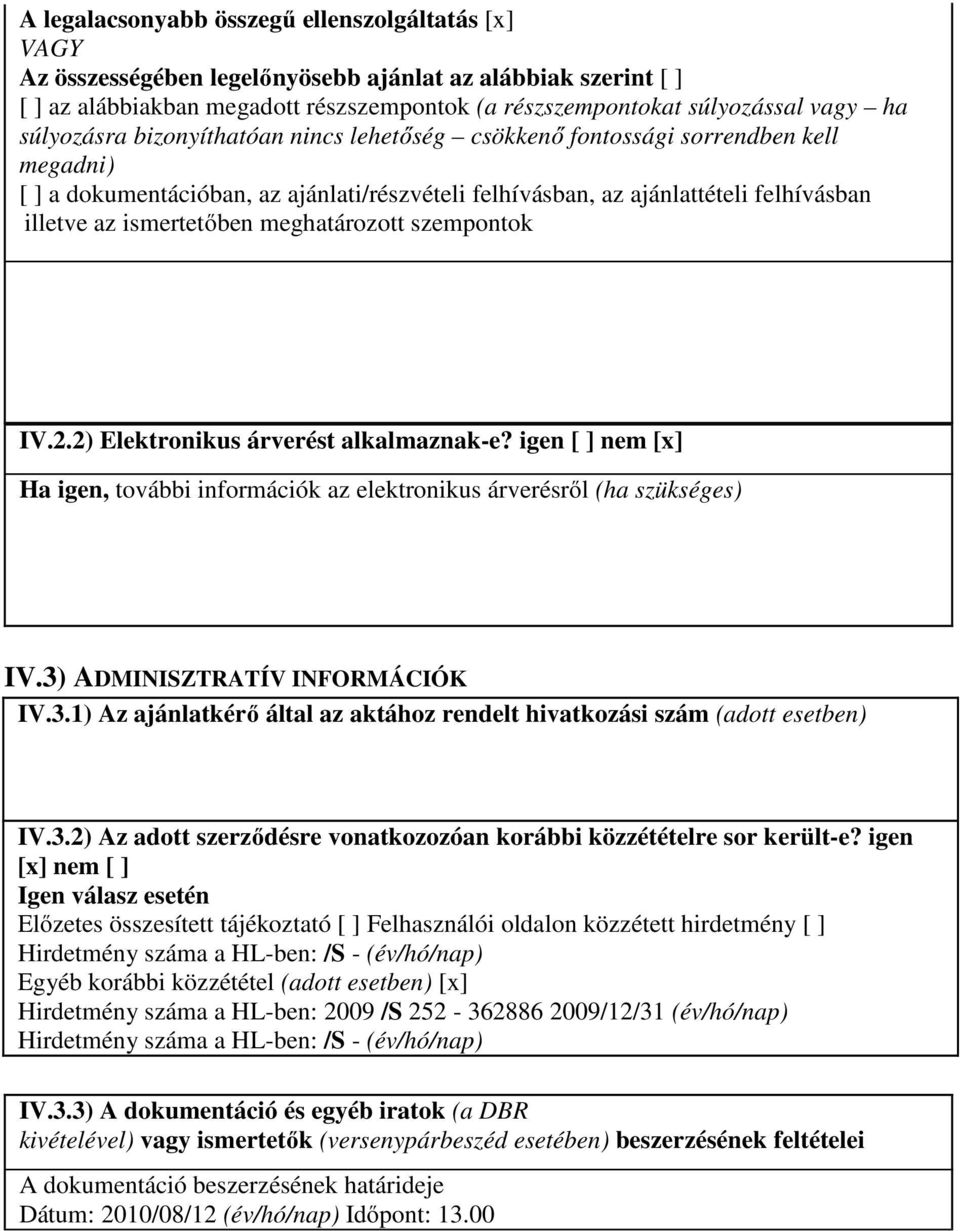 A legalacsonyabb összegű ellenszolgáltatás [x]
VAGY
Az összességében legelőnyösebb ajánlat az alábbiak szerint [ ]
[ ] az alábbiakban megadott részszempontok (a részszempontokat súlyozással vagy – ha súlyozásra bizonyíthatóan nincs lehetőség – csökkenő fontossági sorrendben kell megadni)
[ ] a dokumentációban, az ajánlati/részvételi felhívásban, az ajánlattételi felhívásban illetve az ismertetőben meghatározott szempontok

IV.2.2) Elektronikus árverést alkalmaznak-e? igen [ ] nem [x]

Ha igen, további információk az elektronikus árverésről (ha szükséges)

IV.3) ADMINISZTRATÍV INFORMÁCIÓK

IV.3.1) Az ajánlatkérő által az aktához rendelt hivatkozási szám (adott esetben)

IV.3.2) Az adott szerződésre vonatkozozóan korábbi közzétételre sor került-e? igen [x] nem [ ]
Igen válasz esetén
Előzetes összesített tájékoztató [ ] Felhasználói oldalon közzétett hirdetmény [ ]
Hirdetmény száma a HL-ben: /S - (év/hó/nap)
Egyéb korábbi közzététel (adott esetben) [x]
Hirdetmény száma a HL-ben: 2009 /S 252 - 362886 2009/12/31 (év/hó/nap)
Hirdetmény száma a HL-ben: /S - (év/hó/nap)

IV.3.3) A dokumentáció és egyéb iratok (a DBR kivételével) vagy ismertetők (versenypárbeszéd esetében) beszerzésének feltételei

A dokumentáció beszerzésének határideje
Dátum: 2010/08/12 (év/hó/nap) Időpont: 13.00